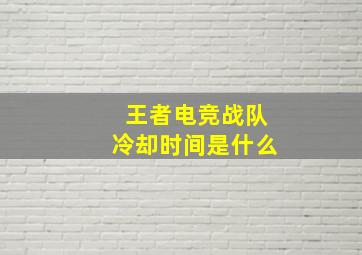 王者电竞战队
冷却时间是什么